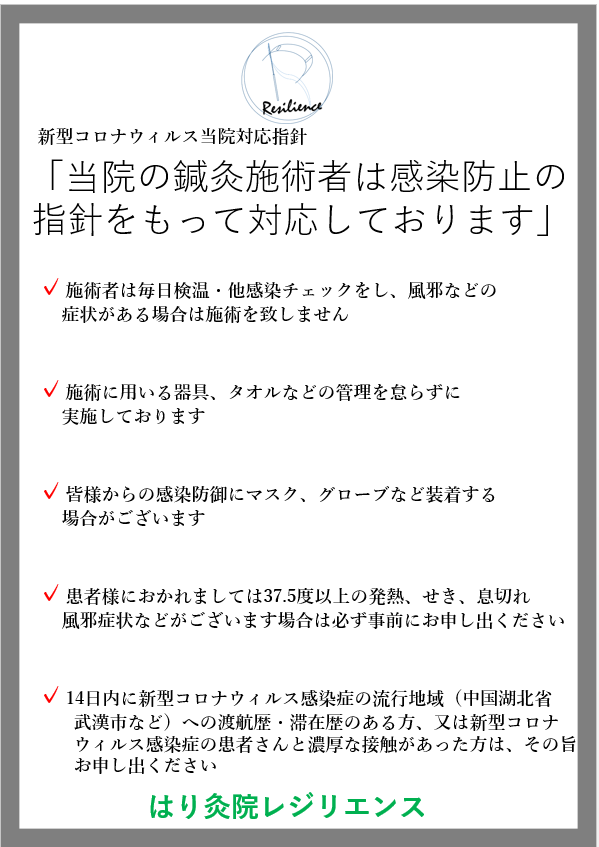 Resilience

新型コロナウィルス当院対応指針

「当院の鍼灸施術者は感染防止の指針をもって対応しております」

✓ 施術者は毎日検温・他感染チェックをし、風邪などの症状がある場合は施術を致しません

✓ 施術に用いる器具、タオルなどの管理を怠らずに実施しております

✓ 皆様からの感染防御にマスク、グローブなど装着する場合がございます

✓ 患者様におかれましては37.5度以上の発熱、せき、息切れ風邪症状などがございます場合は必ず事前にお申し出ください

✓ 14日内に新型コロナウィルス感染症の流行地域（中国湖北省武漢市など）への渡航歴・滞在歴のある方、又は新型コロナウィルス感染症の患者さんと濃厚な接触があった方は、その旨お申し出ください

はり灸院レジリエンス